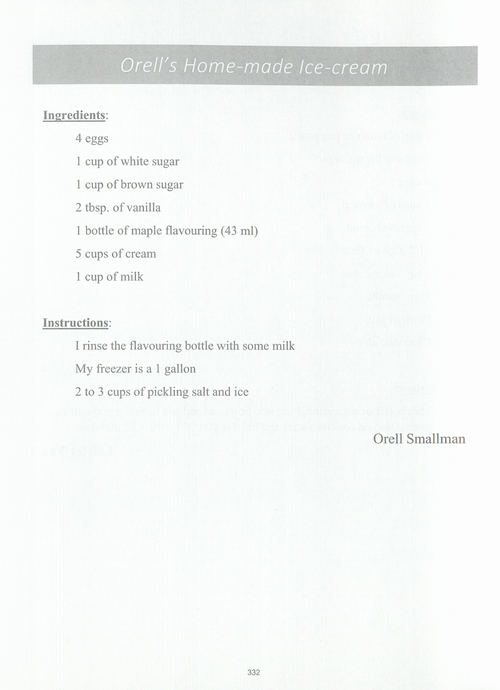 Orell's Home-made Ice-cream

Ingredients:

4 eggs

1 cup of white sugar

1 cup of brown sugar

2 tbsp. of vanilla

1 bottle of maple flavouring (43 ml)

5 cups of cream

1 cup of milk

Instructions:

I rinse the flavouring bottle with some milk

My freezer is a 1 gallon

2 to 3 cups of pickling salt and ice

Orell Smallman

332